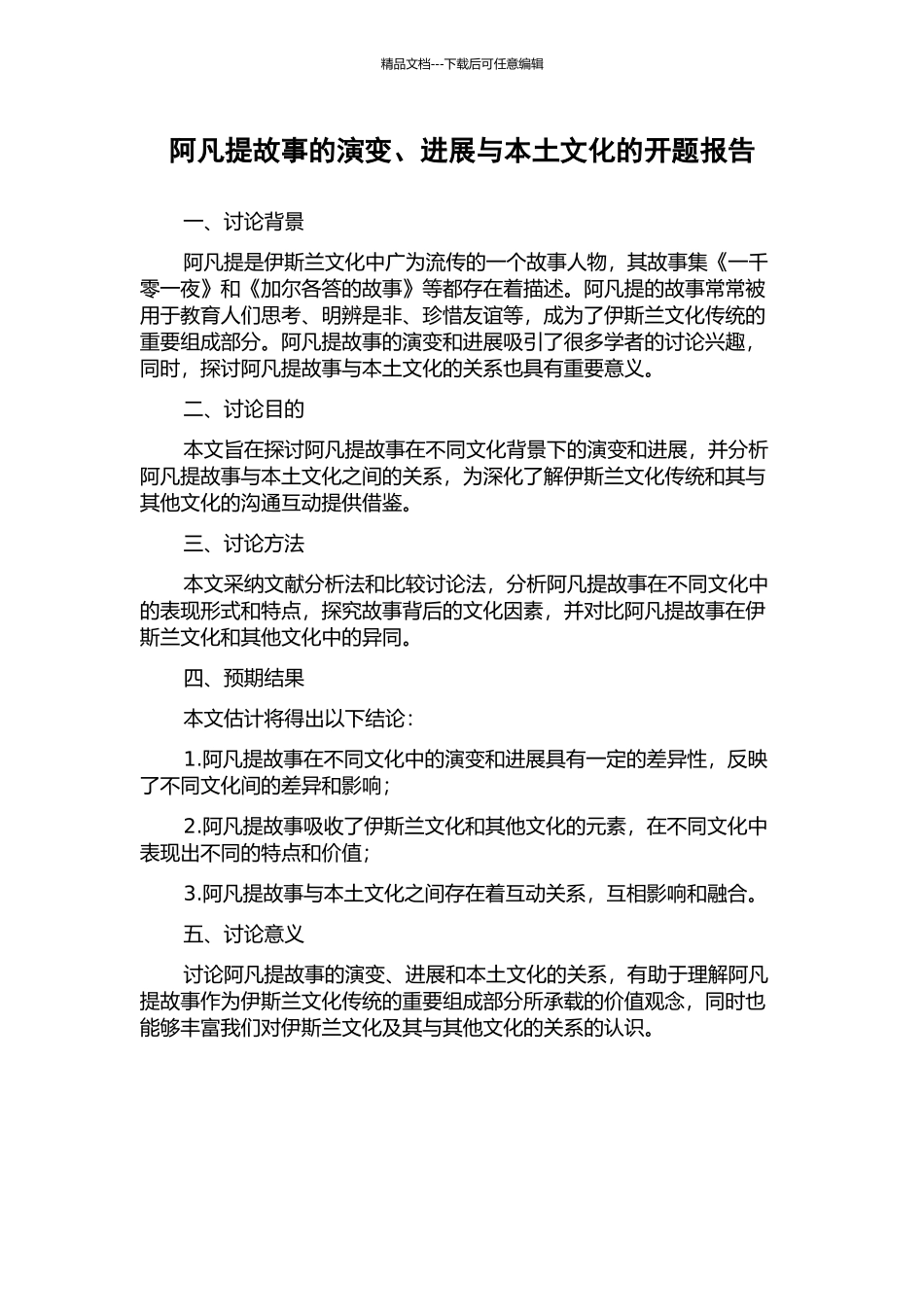 精品文档---下载后可任意编辑

阿凡提故事的演变、进展与本土文化的开题报告

一、讨论背景

阿凡提是伊斯兰文化中广为流传的一个故事人物，其故事集《一千零一夜》和《加尔各答的故事》等都存在着描述。阿凡提的故事常常被用于教育人们思考、明辨是非、珍惜友谊等，成为了伊斯兰文化传统的重要组成部分。阿凡提故事的演变和进展吸引了很多学者的讨论兴趣，同时，探讨阿凡提故事与本土文化的关系也具有重要意义。

二、讨论目的

本文旨在探讨阿凡提故事在不同文化背景下的演变和进展，并分析阿凡提故事与本土文化之间的关系，为深化了解伊斯兰文化传统和其与其他文化的沟通互动提供借鉴。

三、讨论方法

本文采纳文献分析法和比较讨论法，分析阿凡提故事在不同文化中的表现形式和特点，探究故事背后的文化因素，并对比阿凡提故事在伊斯兰文化和其他文化中的异同。

四、预期结果

本文估计将得出以下结论：

1.阿凡提故事在不同文化中的演变和进展具有一定的差异性，反映了不同文化间的差异和影响；

2.阿凡提故事吸收了伊斯兰文化和其他文化的元素，在不同文化中表现出不同的特点和价值；

3.阿凡提故事与本土文化之间存在着互动关系，互相影响和融合。

五、讨论意义

讨论阿凡提故事的演变、进展和本土文化的关系，有助于理解阿凡提故事作为伊斯兰文化传统的重要组成部分所承载的价值观念，同时也能够丰富我们对伊斯兰文化及其与其他文化的关系的认识。